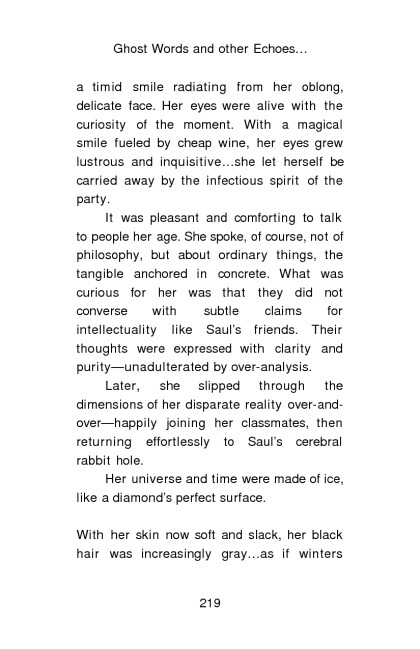 Ghost Words and other Echoes…

a timid smile radiating from her oblong, delicate face. Her eyes were alive with the curiosity of the moment. With a magical smile fueled by cheap wine, her eyes grew lustrous and inquisitive…she let herself be carried away by the infectious spirit of the party.

It was pleasant and comforting to talk to people her age. She spoke, of course, not of philosophy, but about ordinary things, the tangible anchored in concrete. What was curious for her was that they did not converse with subtle claims for intellectuality like Saul's friends. Their thoughts were expressed with clarity and purity—unadulterated by over-analysis.

Later, she slipped through the dimensions of her disparate reality over-and-over—happily joining her classmates, then returning effortlessly to Saul's cerebral rabbit hole.

Her universe and time were made of ice, like a diamond's perfect surface.

With her skin now soft and slack, her black hair was increasingly gray…as if winters

219